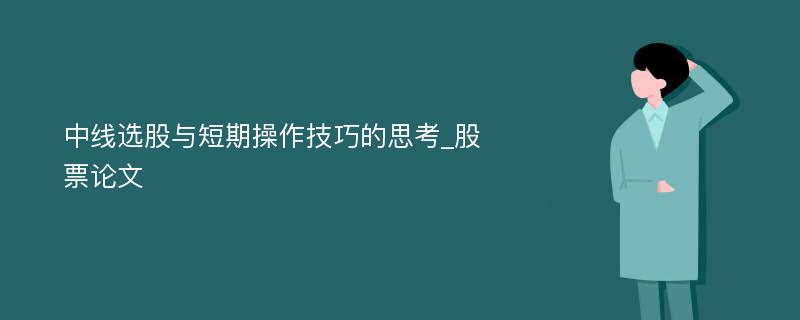 中线选股与短期操作技巧的思考_股票论文